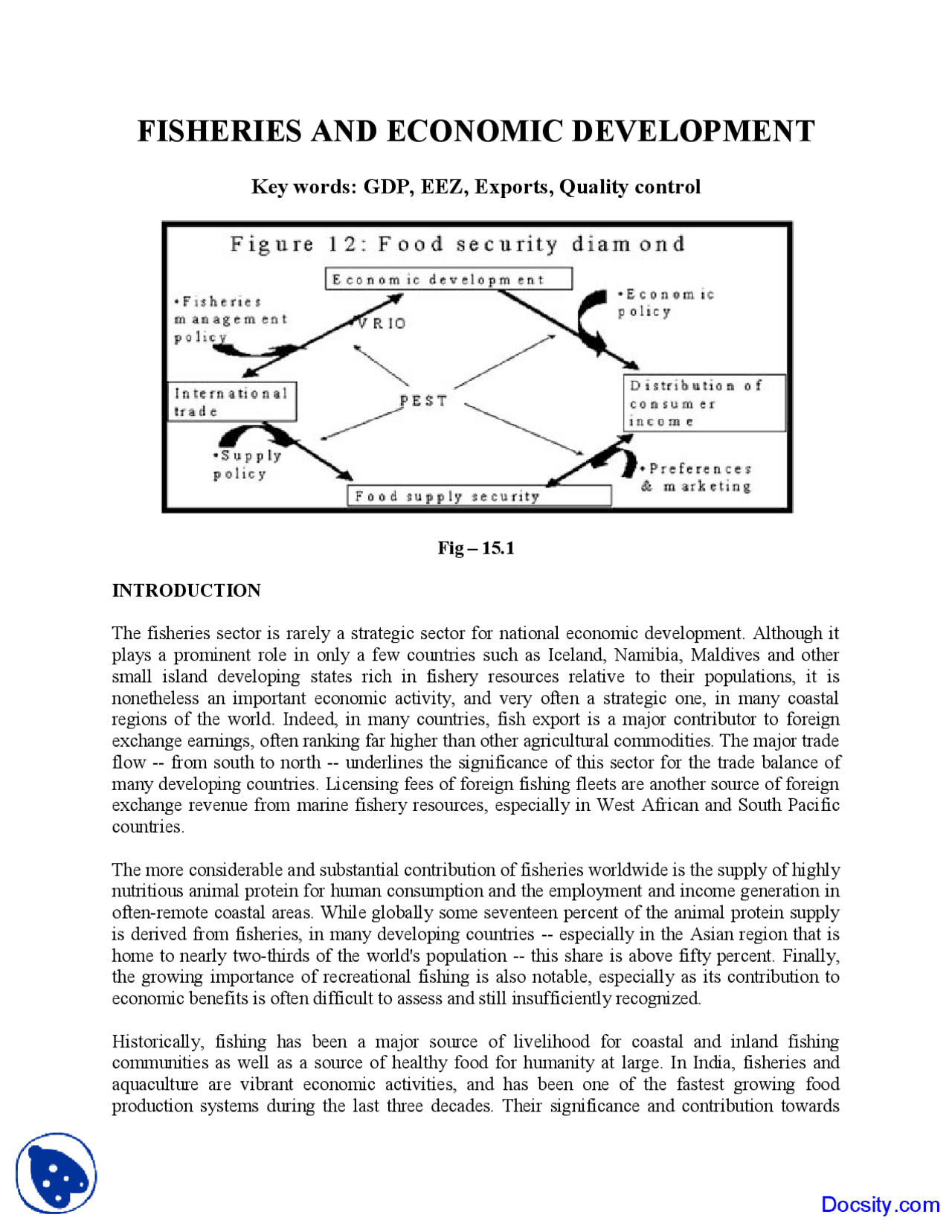 FISHERIES AND ECONOMIC DEVELOPMENT

Key words: GDP, EEZ, Exports, Quality control

Figure 12: Food security diamond

Economic development

•Fisheries management policy

VRIO

•Economic policy

International trade

PEST

Distribution of consumer income

•Supply policy

•Preferences & marketing

Food supply security

Fig – 15.1

INTRODUCTION

The fisheries sector is rarely a strategic sector for national economic development. Although it plays a prominent role in only a few countries such as Iceland, Namibia, Maldives and other small island developing states rich in fishery resources relative to their populations, it is nonetheless an important economic activity, and very often a strategic one, in many coastal regions of the world. Indeed, in many countries, fish export is a major contributor to foreign exchange earnings, often ranking far higher than other agricultural commodities. The major trade flow -- from south to north -- underlines the significance of this sector for the trade balance of many developing countries. Licensing fees of foreign fishing fleets are another source of foreign exchange revenue from marine fishery resources, especially in West African and South Pacific countries.

The more considerable and substantial contribution of fisheries worldwide is the supply of highly nutritious animal protein for human consumption and the employment and income generation in often-remote coastal areas. While globally some seventeen percent of the animal protein supply is derived from fisheries, in many developing countries -- especially in the Asian region that is home to nearly two-thirds of the world's population -- this share is above fifty percent. Finally, the growing importance of recreational fishing is also notable, especially as its contribution to economic benefits is often difficult to assess and still insufficiently recognized.

Historically, fishing has been a major source of livelihood for coastal and inland fishing communities as well as a source of healthy food for humanity at large. In India, fisheries and aquaculture are vibrant economic activities, and has been one of the fastest growing food production systems during the last three decades. Their significance and contribution towards

Docsity.com